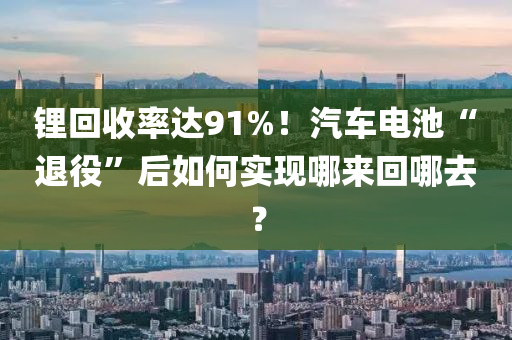 锂回收率达91%！汽车电池“退役”后如何实现哪来回哪去？